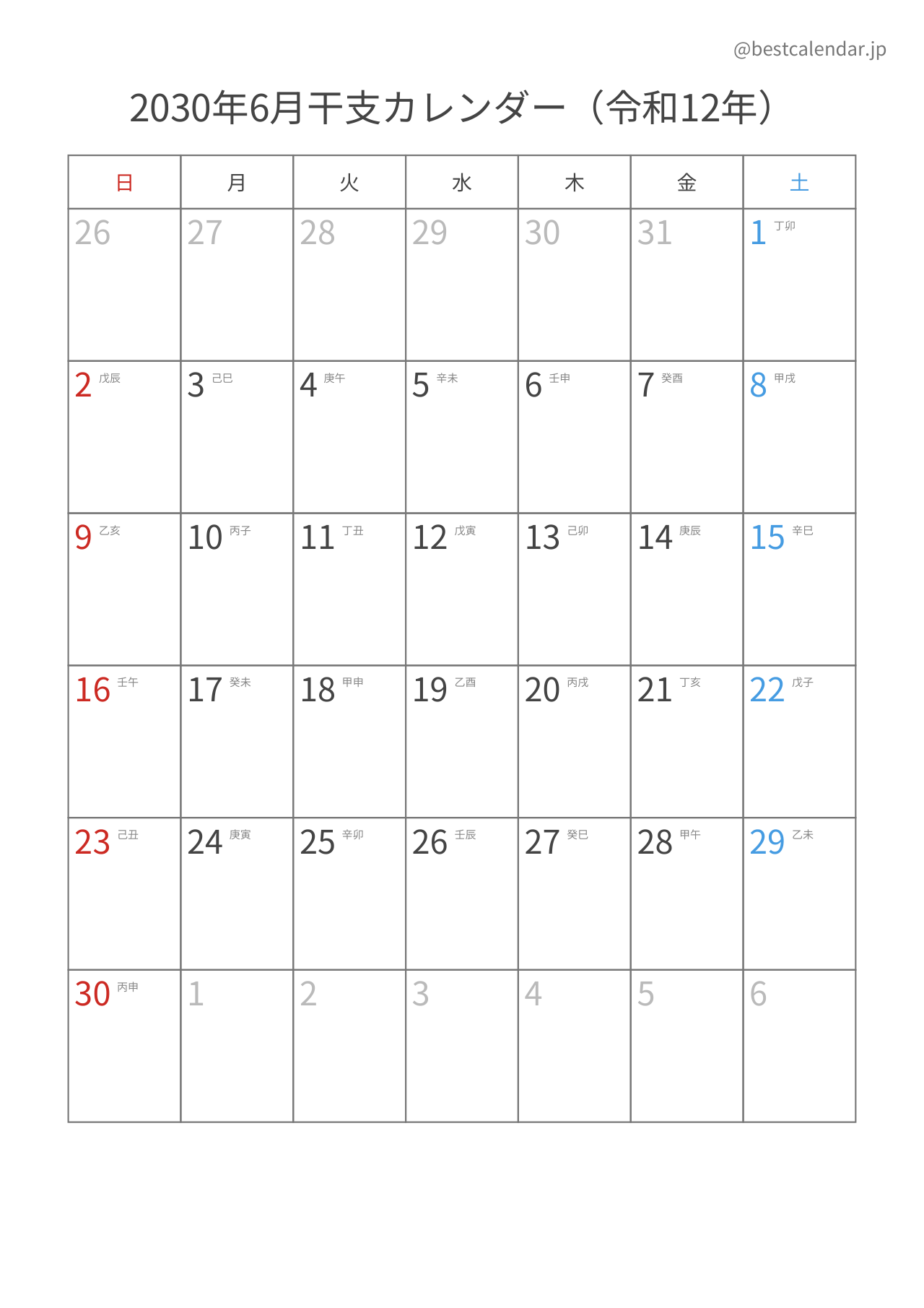 @bestcalendar.jp

2030年6月干支カレンダー（令和12年）

| 日 | 月 | 火 | 水 | 木 | 金 | 土 |
|---|---|---|---|---|---|---|
| 26 | 27 | 28 | 29 | 30 | 31 | 1 丁卯 |
| 2 戊辰 | 3 己巳 | 4 庚午 | 5 辛未 | 6 壬申 | 7 癸酉 | 8 甲戌 |
| 9 乙亥 | 10 丙子 | 11 丁丑 | 12 戊寅 | 13 己卯 | 14 庚辰 | 15 辛巳 |
| 16 壬午 | 17 癸未 | 18 甲申 | 19 乙酉 | 20 丙戌 | 21 丁亥 | 22 戊子 |
| 23 己丑 | 24 庚寅 | 25 辛卯 | 26 壬辰 | 27 癸巳 | 28 甲午 | 29 乙未 |
| 30 丙申 | 1 | 2 | 3 | 4 | 5 | 6 |